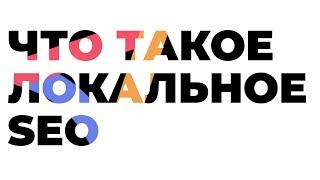 ЧТО ТАКОЕ ЛОКАЛЬНОЕ SEO